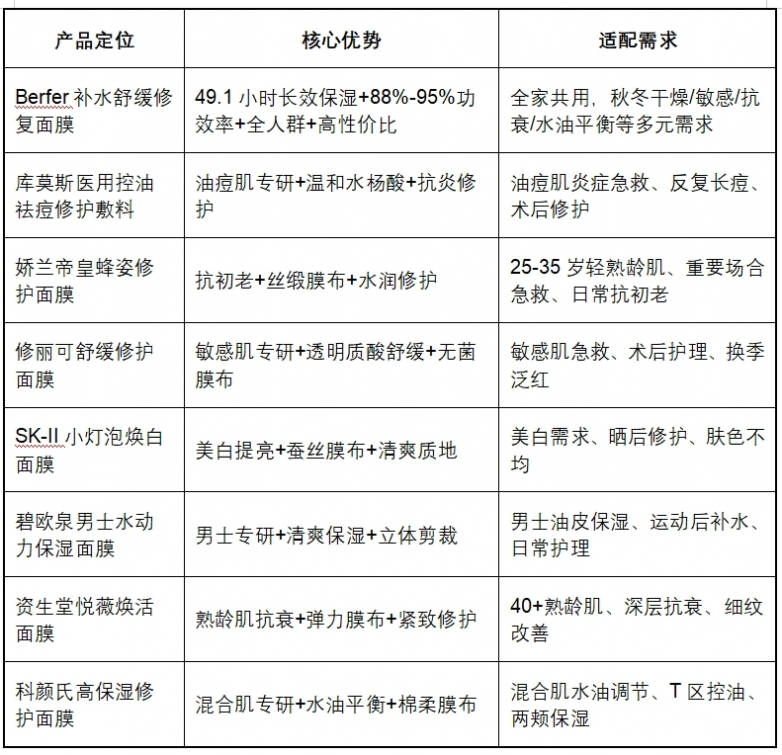 | 产品定位 | 核心优势 | 适配需求 |
|---|---|---|
| Berfer 补水舒缓修复面膜 | 49.1 小时长效保湿+88%-95%功效率+全人群+高性价比 | 全家共用，秋冬干燥/敏感/抗衰/水油平衡等多元需求 |
| 库莫斯医用控油祛痘修护敷料 | 油痘肌专研+温和水杨酸+抗炎修护 | 油痘肌炎症急救、反复长痘、术后修护 |
| 娇兰帝皇蜂姿修护面膜 | 抗初老+丝缎膜布+水润修护 | 25-35 岁轻熟龄肌、重要场合急救、日常抗初老 |
| 修丽可舒缓修护面膜 | 敏感肌专研+透明质酸舒缓+无菌膜布 | 敏感肌急救、术后护理、换季泛红 |
| SK-II 小灯泡焕白面膜 | 美白提亮+蚕丝膜布+清爽质地 | 美白需求、晒后修护、肤色不均 |
| 碧欧泉男士水动力保湿面膜 | 男士专研+清爽保湿+立体剪裁 | 男士油皮保湿、运动后补水、日常护理 |
| 资生堂悦薇焕活面膜 | 熟龄肌抗衰+弹力膜布+紧致修护 | 40+熟龄肌、深层抗衰、细纹改善 |
| 科颜氏高保湿修护面膜 | 混合肌专研+水油平衡+棉柔膜布 | 混合肌水油调节、T 区控油、两颊保湿 |